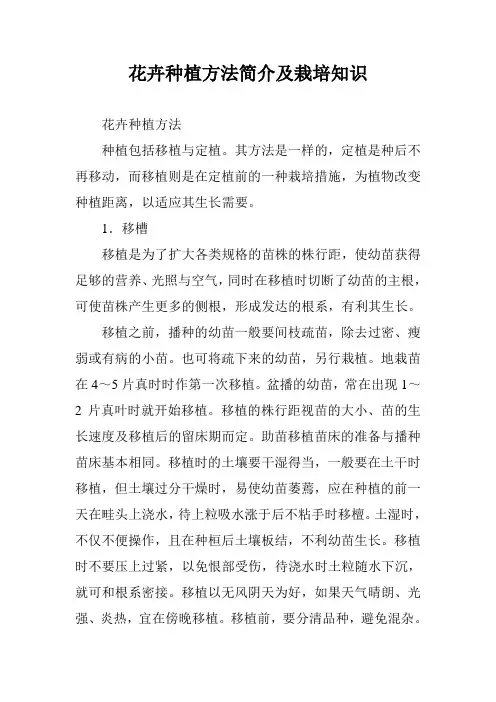 花卉种植方法简介及栽培知识

花卉种植方法

种植包括移植与定植。其方法是一样的，定植是种后不再移动，而移植则是在定植前的一种栽培措施，为植物改变种植距离，以适应其生长需要。

1．移槽

移植是为了扩大各类规格的苗株的株行距，使幼苗获得足够的营养、光照与空气，同时在移植时切断了幼苗的主根，可使苗株产生更多的侧根，形成发达的根系，有利其生长。

移植之前，播种的幼苗一般要间枝疏苗，除去过密、瘦弱或有病的小苗。也可将疏下来的幼苗，另行栽植。地栽苗在 4～5 片真时时作第一次移植。盆播的幼苗，常在出现 1～2 片真叶时就开始移植。移植的株行距视苗的大小、苗的生长速度及移植后的留床期而定。助苗移植苗床的准备与播种苗床基本相同。移植时的土壤要干湿得当，一般要在土干时移植，但土壤过分干燥时，易使幼苗萎蔫，应在种植的前一天在畦头上浇水，待上粒吸水涨于后不粘手时移檀。土湿时，不仅不便操作，且在种桓后土壤板结，不利幼苗生长。移植时不要压上过紧，以免根部受伤，待浇水时土粒随水下沉，就可和根系密接。移植以无风阴天为好，如果天气晴朗、光强、炎热，宜在傍晚移植。移植前，要分清品种，避免混杂。